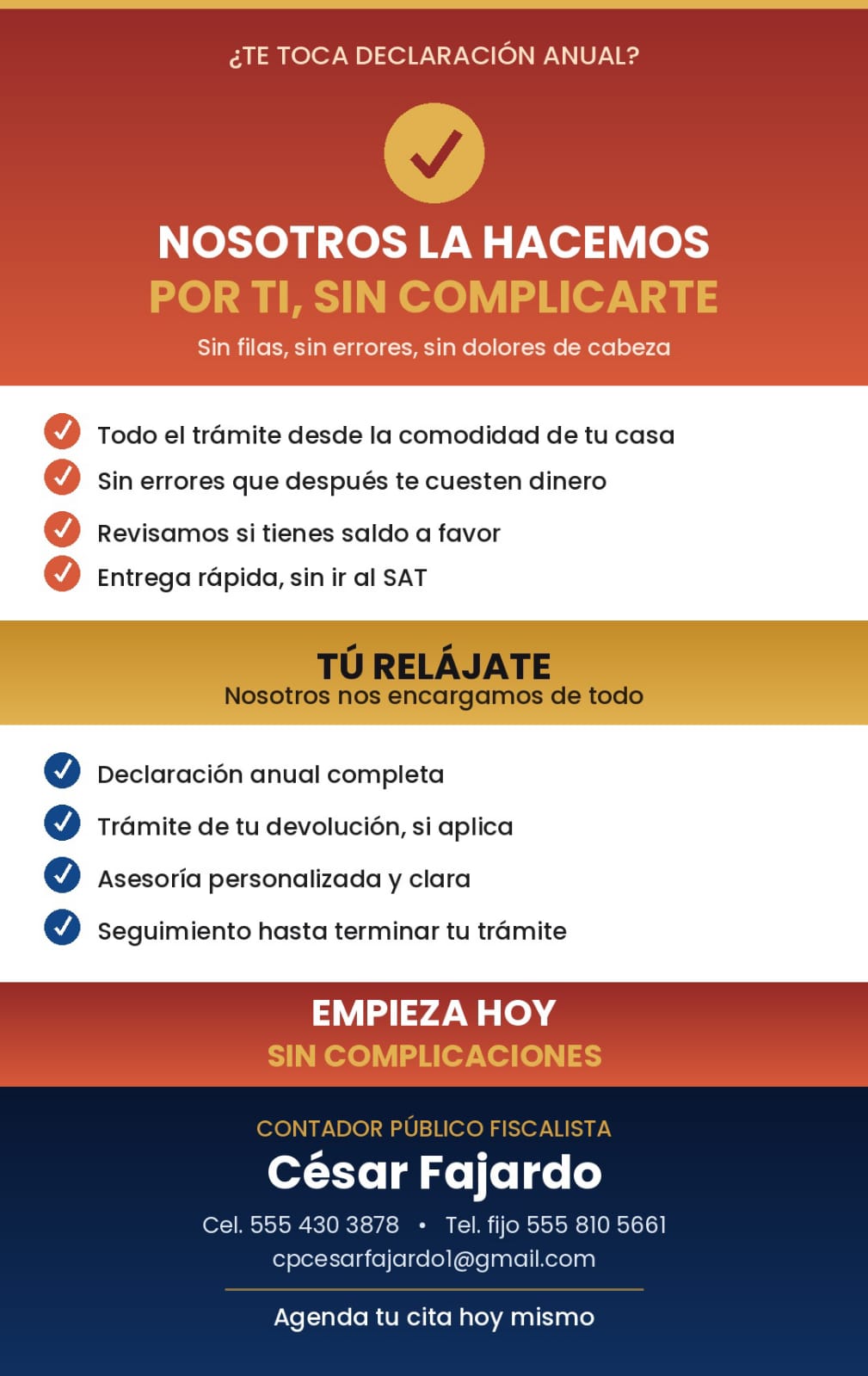 ¿TE TOCA DECLARACIÓN ANUAL?

NOSOTROS LA HACEMOS
POR TI, SIN COMPLICARTE

Sin filas, sin errores, sin dolores de cabeza

Todo el trámite desde la comodidad de tu casa
Sin errores que después te cuesten dinero
Revisamos si tienes saldo a favor
Entrega rápida, sin ir al SAT

TÚ RELÁJATE
Nosotros nos encargamos de todo

Declaración anual completa
Trámite de tu devolución, si aplica
Asesoría personalizada y clara
Seguimiento hasta terminar tu trámite

EMPIEZA HOY
SIN COMPLICACIONES

CONTADOR PÚBLICO FISCALISTA
César Fajardo
Cel. 555 430 3878 • Tel. fijo 555 810 5661
cpcesarfajardo1@gmail.com

Agenda tu cita hoy mismo